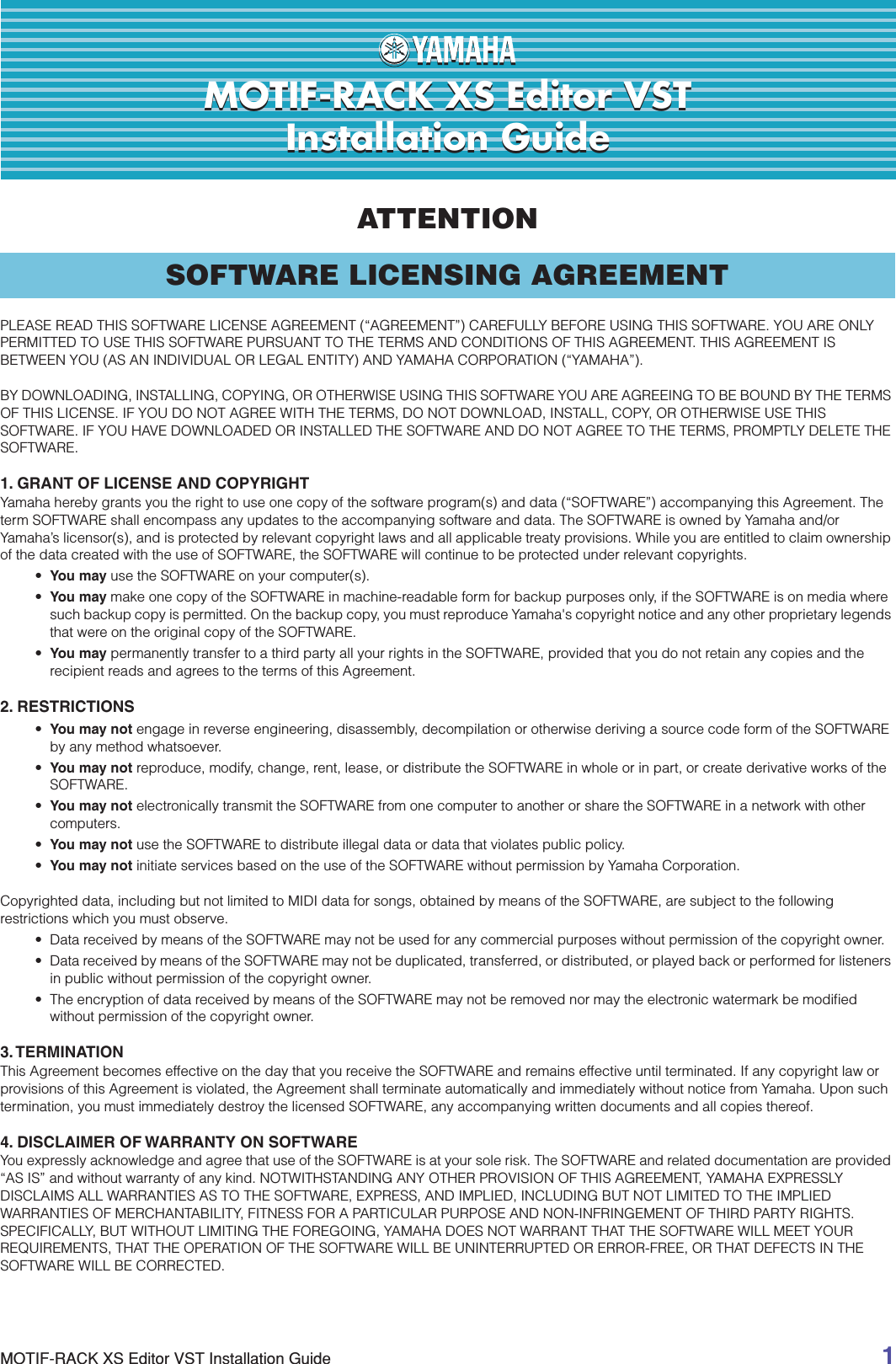 YAMAHA

MOTIF-RACK XS Editor VST Installation Guide

ATTENTION

SOFTWARE LICENSING AGREEMENT

PLEASE READ THIS SOFTWARE LICENSE AGREEMENT (“AGREEMENT”) CAREFULLY BEFORE USING THIS SOFTWARE. YOU ARE ONLY PERMITTED TO USE THIS SOFTWARE PURSUANT TO THE TERMS AND CONDITIONS OF THIS AGREEMENT. THIS AGREEMENT IS BETWEEN YOU (AS AN INDIVIDUAL OR LEGAL ENTITY) AND YAMAHA CORPORATION (“YAMAHA”).

BY DOWNLOADING, INSTALLING, COPYING, OR OTHERWISE USING THIS SOFTWARE YOU ARE AGREEING TO BE BOUND BY THE TERMS OF THIS LICENSE. IF YOU DO NOT AGREE WITH THE TERMS, DO NOT DOWNLOAD, INSTALL, COPY, OR OTHERWISE USE THIS SOFTWARE. IF YOU HAVE DOWNLOADED OR INSTALLED THE SOFTWARE AND DO NOT AGREE TO THE TERMS, PROMPTLY DELETE THE SOFTWARE.

1. GRANT OF LICENSE AND COPYRIGHT
Yamaha hereby grants you the right to use one copy of the software program(s) and data (“SOFTWARE”) accompanying this Agreement. The term SOFTWARE shall encompass any updates to the accompanying software and data. The SOFTWARE is owned by Yamaha and/or Yamaha’s licensor(s), and is protected by relevant copyright laws and all applicable treaty provisions. While you are entitled to claim ownership of the data created with the use of SOFTWARE, the SOFTWARE will continue to be protected under relevant copyrights.
• You may use the SOFTWARE on your computer(s).
• You may make one copy of the SOFTWARE in machine-readable form for backup purposes only, if the SOFTWARE is on media where such backup copy is permitted. On the backup copy, you must reproduce Yamaha's copyright notice and any other proprietary legends that were on the original copy of the SOFTWARE.
• You may permanently transfer to a third party all your rights in the SOFTWARE, provided that you do not retain any copies and the recipient reads and agrees to the terms of this Agreement.

2. RESTRICTIONS
• You may not engage in reverse engineering, disassembly, decompilation or otherwise deriving a source code form of the SOFTWARE by any method whatsoever.
• You may not reproduce, modify, change, rent, lease, or distribute the SOFTWARE in whole or in part, or create derivative works of the SOFTWARE.
• You may not electronically transmit the SOFTWARE from one computer to another or share the SOFTWARE in a network with other computers.
• You may not use the SOFTWARE to distribute illegal data or data that violates public policy.
• You may not initiate services based on the use of the SOFTWARE without permission by Yamaha Corporation.

Copyrighted data, including but not limited to MIDI data for songs, obtained by means of the SOFTWARE, are subject to the following restrictions which you must observe.
• Data received by means of the SOFTWARE may not be used for any commercial purposes without permission of the copyright owner.
• Data received by means of the SOFTWARE may not be duplicated, transferred, or distributed, or played back or performed for listeners in public without permission of the copyright owner.
• The encryption of data received by means of the SOFTWARE may not be removed nor may the electronic watermark be modified without permission of the copyright owner.

3. TERMINATION
This Agreement becomes effective on the day that you receive the SOFTWARE and remains effective until terminated. If any copyright law or provisions of this Agreement is violated, the Agreement shall terminate automatically and immediately without notice from Yamaha. Upon such termination, you must immediately destroy the licensed SOFTWARE, any accompanying written documents and all copies thereof.

4. DISCLAIMER OF WARRANTY ON SOFTWARE
You expressly acknowledge and agree that use of the SOFTWARE is at your sole risk. The SOFTWARE and related documentation are provided “AS IS” and without warranty of any kind. NOTWITHSTANDING ANY OTHER PROVISION OF THIS AGREEMENT, YAMAHA EXPRESSLY DISCLAIMS ALL WARRANTIES AS TO THE SOFTWARE, EXPRESS, AND IMPLIED, INCLUDING BUT NOT LIMITED TO THE IMPLIED WARRANTIES OF MERCHANTABILITY, FITNESS FOR A PARTICULAR PURPOSE AND NON-INFRINGEMENT OF THIRD PARTY RIGHTS. SPECIFICALLY, BUT WITHOUT LIMITING THE FOREGOING, YAMAHA DOES NOT WARRANT THAT THE SOFTWARE WILL MEET YOUR REQUIREMENTS, THAT THE OPERATION OF THE SOFTWARE WILL BE UNINTERRUPTED OR ERROR-FREE, OR THAT DEFECTS IN THE SOFTWARE WILL BE CORRECTED.

MOTIF-RACK XS Editor VST Installation Guide 1